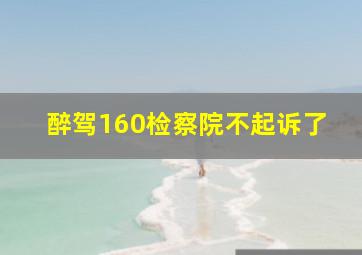 醉驾160检察院不起诉了